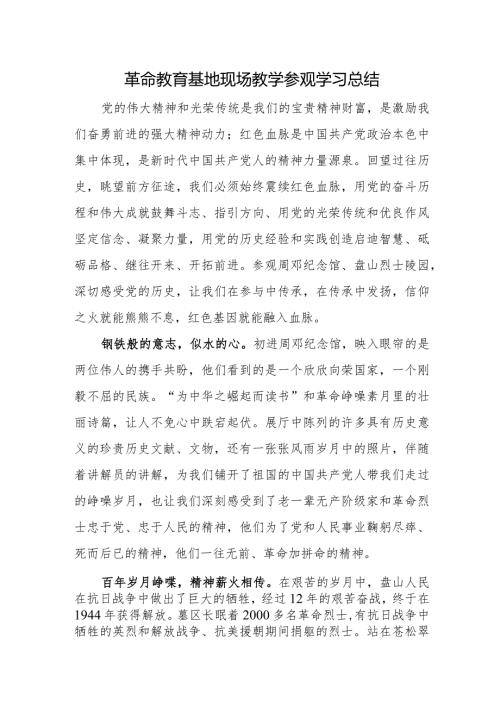 革命教育基地现场教学参观学习总结

党的伟大精神和光荣传统是我们的宝贵精神财富，是激励我们奋勇前进的强大精神动力；红色血脉是中国共产党政治本色中集中体现，是新时代中国共产党人的精神力量源泉。回望过往历史，眺望前方征途，我们必须始终赓续红色血脉，用党的奋斗历程和伟大成就鼓舞斗志、指引方向、用党的光荣传统和优良作风坚定信念、凝聚力量，用党的历史经验和实践创造启迪智慧、砥砺品格、继往开来、开拓前进。参观周邓纪念馆、盘山烈士陵园，深切感受党的历史，让我们在参与中传承，在传承中发扬，信仰之火就能熊熊不息，红色基因就能融入血脉。

钢铁般的意志，似水的心。初进周邓纪念馆，映入眼帘的是两位伟人的携手共盼，他们看到的是一个欣欣向荣国家，一个刚毅不屈的民族。“为中华之崛起而读书”和革命峥嵘素月里的壮丽诗篇，让人不免心中跌宕起伏。展厅中陈列的许多具有历史意义的珍贵历史文献、文物，还有一张张风雨岁月中的照片，伴随着讲解员的讲解，为我们铺开了祖国的中国共产党人带我们走过的峥嵘岁月，也让我们深刻感受到了老一辈无产阶级家和革命烈士忠于党、忠于人民的精神，他们为了党和人民事业鞠躬尽瘁、死而后已的精神，他们一往无前、革命加拼命的精神。

百年岁月峥嵘，精神薪火相传。在艰苦的岁月中，盘山人民在抗日战争中做出了巨大的牺牲，经过12年的艰苦奋战，终于在1944年获得解放。墓区长眠着2000多名革命烈士，有抗日战争中牺牲的英烈和解放战争、抗美援朝期间捐躯的烈士。站在苍松翠